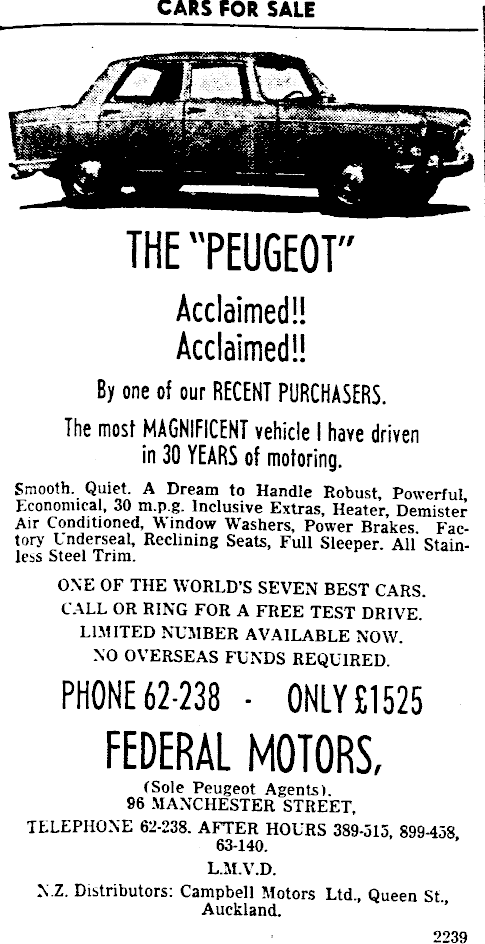 CARS FOR SALE

THE "PEUGEOT"

Acclaimed!!
Acclaimed!!

By one of our RECENT PURCHASERS.

The most MAGNIFICENT vehicle I have driven in 30 YEARS of motoring.

Smooth. Quiet. A Dream to Handle Robust, Powerful, Economical, 30 m.p.g. Inclusive Extras, Heater, Demister Air Conditioned, Window Washers, Power Brakes. Factory Underseal, Reclining Seats, Full Sleeper. All Stainless Steel Trim.

ONE OF THE WORLD'S SEVEN BEST CARS.
CALL OR RING FOR A FREE TEST DRIVE.
LIMITED NUMBER AVAILABLE NOW.
NO OVERSEAS FUNDS REQUIRED.

PHONE 62-238 - ONLY £1525

FEDERAL MOTORS,

(Sole Peugeot Agents).
96 MANCHESTER STREET,
TELEPHONE 62-238. AFTER HOURS 389-515, 899-458, 63-140.
L.M.V.D.
N.Z. Distributors: Campbell Motors Ltd., Queen St., Auckland.

2239